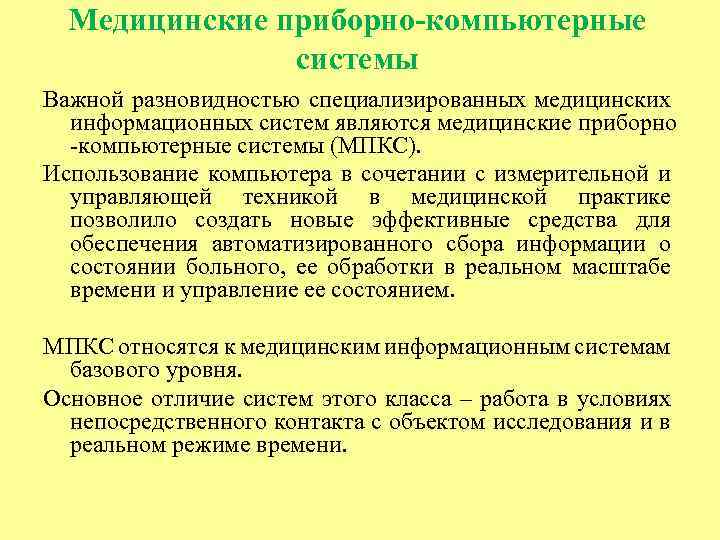 Медицинские приборно-компьютерные системы

Важной разновидностью специализированных медицинских информационных систем являются медицинские приборно -компьютерные системы (МПКС).

Использование компьютера в сочетании с измерительной и управляющей техникой в медицинской практике позволило создать новые эффективные средства для обеспечения автоматизированного сбора информации о состоянии больного, ее обработки в реальном масштабе времени и управление ее состоянием.

МПКС относятся к медицинским информационным системам базового уровня.

Основное отличие систем этого класса – работа в условиях непосредственного контакта с объектом исследования и в реальном режиме времени.